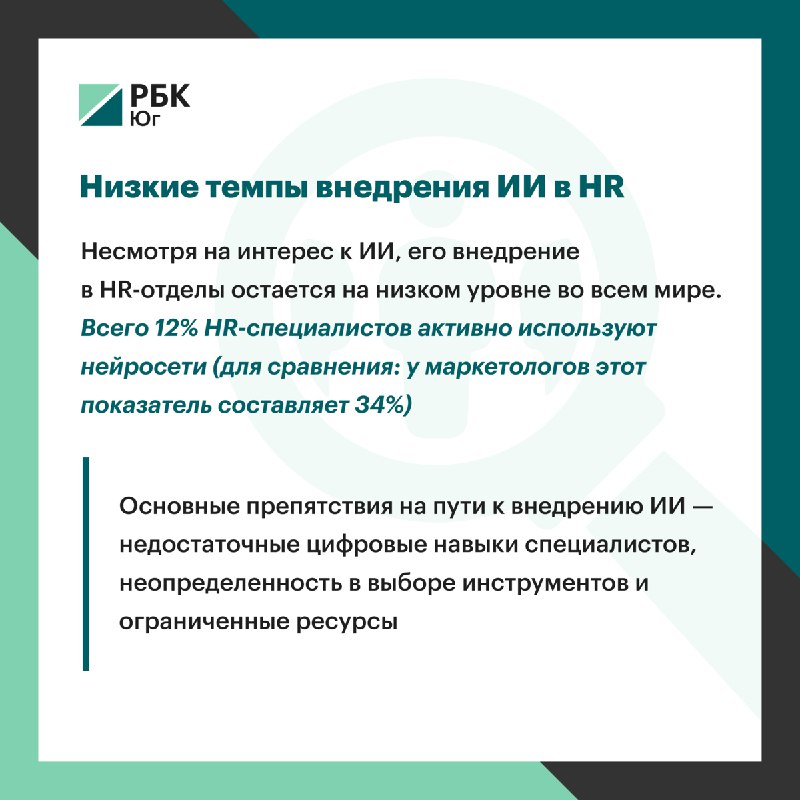 РБК
Юг

Низкие темпы внедрения ИИ в HR

Несмотря на интерес к ИИ, его внедрение в HR-отделы остается на низком уровне во всем мире. Всего 12% HR-специалистов активно используют нейросети (для сравнения: у маркетологов этот показатель составляет 34%)

Основные препятствия на пути к внедрению ИИ — недостаточные цифровые навыки специалистов, неопределенность в выборе инструментов и ограниченные ресурсы